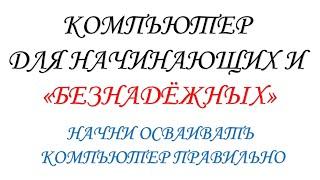 КОМПЬЮТЕР ДЛЯ НАЧИНАЮЩИХ И «БЕЗНАДЁЖНЫХ»

НАЧНИ ОСВАИВАТЬ КОМПЬЮТЕР ПРАВИЛЬНО